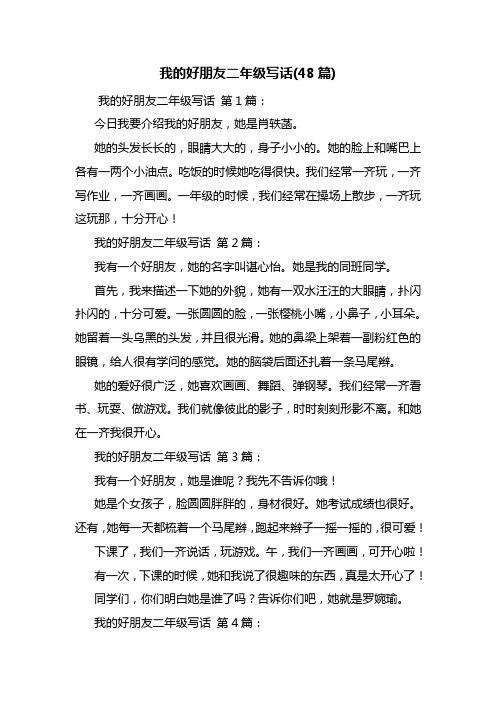 我的好朋友二年级写话(48 篇)

我的好朋友二年级写话 第 1 篇：

今日我要介绍我的好朋友，她是肖轶菡。

她的头发长长的，眼睛大大的，身子小小的。她的脸上和嘴巴上各有一两个小油点。吃饭的时候她吃得很快。我们经常一齐玩，一齐写作业，一齐画画。一年级的时候，我们经常在操场上散步，一齐玩这玩那，十分开心！

我的好朋友二年级写话 第 2 篇：

我有一个好朋友，她的名字叫谌心怡。她是我的同班同学。

首先，我来描述一下她的外貌，她有一双水汪汪的大眼睛，扑闪扑闪的，十分可爱。一张圆圆的脸，一张樱桃小嘴，小鼻子，小耳朵。她留着一头乌黑的头发，并且很光滑。她的鼻梁上架着一副粉红色的眼镜，给人很有学问的感觉。她的脑袋后面还扎着一条马尾辫。

她的爱好很广泛，她喜欢画画、舞蹈、弹钢琴。我们经常一齐看书、玩耍、做游戏。我们就像彼此的影子，时时刻刻形影不离。和她在一齐我很开心。

我的好朋友二年级写话 第 3 篇：

我有一个好朋友，她是谁呢？我先不告诉你哦！

她是个女孩子，脸圆圆胖胖的，身材很好。她考试成绩也很好。还有，她每一天都梳着一个马尾辫，跑起来辫子一摇一摇的，很可爱！

下课了，我们一齐说话，玩游戏。午，我们一齐画画，可开心啦！

有一次，下课的时候，她和我说了很趣味的东西，真是太开心了！

同学们，你们明白她是谁了吗？告诉你们吧，她就是罗婉瑜。

我的好朋友二年级写话 第 4 篇：